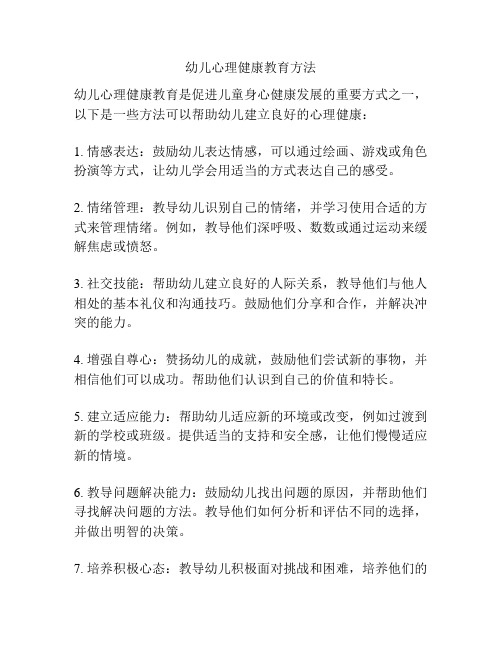 幼儿心理健康教育方法

幼儿心理健康教育是促进儿童身心健康发展的重要方式之一，以下是一些方法可以帮助幼儿建立良好的心理健康：

1. 情感表达：鼓励幼儿表达情感，可以通过绘画、游戏或角色扮演等方式，让幼儿学会用适当的方式表达自己的感受。

2. 情绪管理：教导幼儿识别自己的情绪，并学习使用合适的方式来管理情绪。例如，教导他们深呼吸、数数或通过运动来缓解焦虑或愤怒。

3. 社交技能：帮助幼儿建立良好的人际关系，教导他们与他人相处的基本礼仪和沟通技巧。鼓励他们分享和合作，并解决冲突的能力。

4. 增强自尊心：赞扬幼儿的成就，鼓励他们尝试新的事物，并相信他们可以成功。帮助他们认识到自己的价值和特长。

5. 建立适应能力：帮助幼儿适应新的环境或改变，例如过渡到新的学校或班级。提供适当的支持和安全感，让他们慢慢适应新的情境。

6. 教导问题解决能力：鼓励幼儿找出问题的原因，并帮助他们寻找解决问题的方法。教导他们如何分析和评估不同的选择，并做出明智的决策。

7. 培养积极心态：教导幼儿积极面对挑战和困难，培养他们的